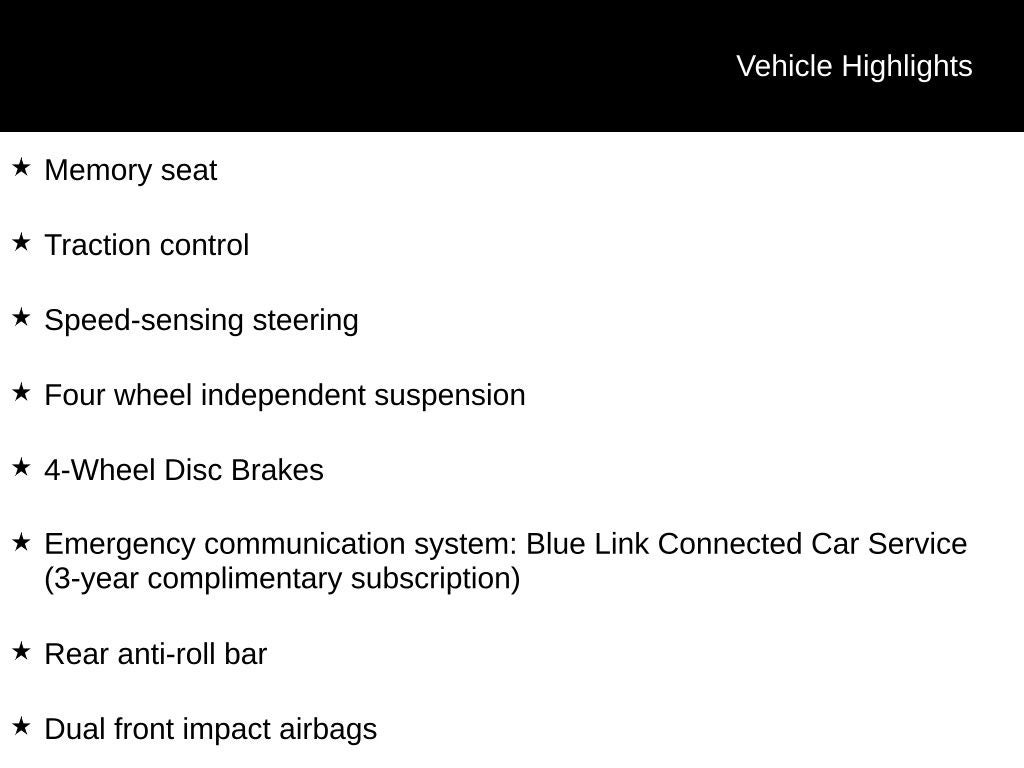 Vehicle Highlights

★ Memory seat

★ Traction control

★ Speed-sensing steering

★ Four wheel independent suspension

★ 4-Wheel Disc Brakes

★ Emergency communication system: Blue Link Connected Car Service (3-year complimentary subscription)

★ Rear anti-roll bar

★ Dual front impact airbags